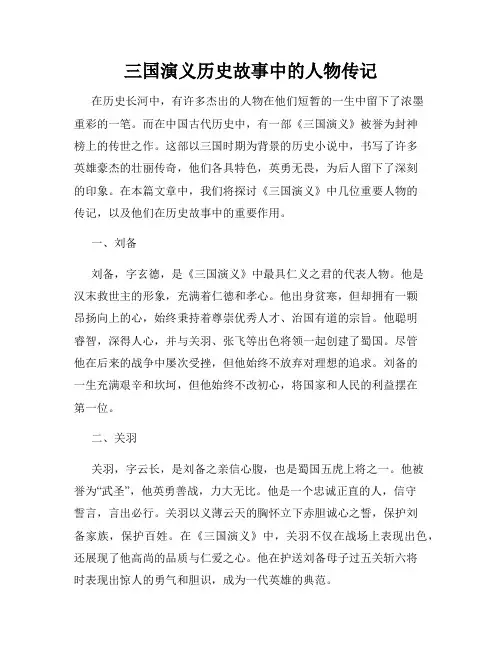 三国演义历史故事中的人物传记

在历史长河中，有许多杰出的人物在他们短暂的一生中留下了浓墨重彩的一笔。而在中国古代历史中，有一部《三国演义》被誉为封神榜上的传世之作。这部以三国时期为背景的历史小说中，书写了许多英雄豪杰的壮丽传奇，他们各具特色，英勇无畏，为后人留下了深刻的印象。在本篇文章中，我们将探讨《三国演义》中几位重要人物的传记，以及他们在历史故事中的重要作用。

一、刘备

刘备，字玄德，是《三国演义》中最具仁义之君的代表人物。他是汉末救世主的形象，充满着仁德和孝心。他出身贫寒，但却拥有一颗昂扬向上的心，始终秉持着尊崇优秀人才、治国有道的宗旨。他聪明睿智，深得人心，并与关羽、张飞等出色将领一起创建了蜀国。尽管他在后来的战争中屡次受挫，但他始终不放弃对理想的追求。刘备的一生充满艰辛和坎坷，但他始终不改初心，将国家和人民的利益摆在第一位。

二、关羽

关羽，字云长，是刘备之亲信心腹，也是蜀国五虎上将之一。他被誉为“武圣”，他英勇善战，力大无比。他是一个忠诚正直的人，信守誓言，言出必行。关羽以义薄云天的胸怀立下赤胆诚心之誓，保护刘备家族，保护百姓。在《三国演义》中，关羽不仅在战场上表现出色，还展现了他高尚的品质与仁爱之心。他在护送刘备母子过五关斩六将时表现出惊人的勇气和胆识，成为一代英雄的典范。